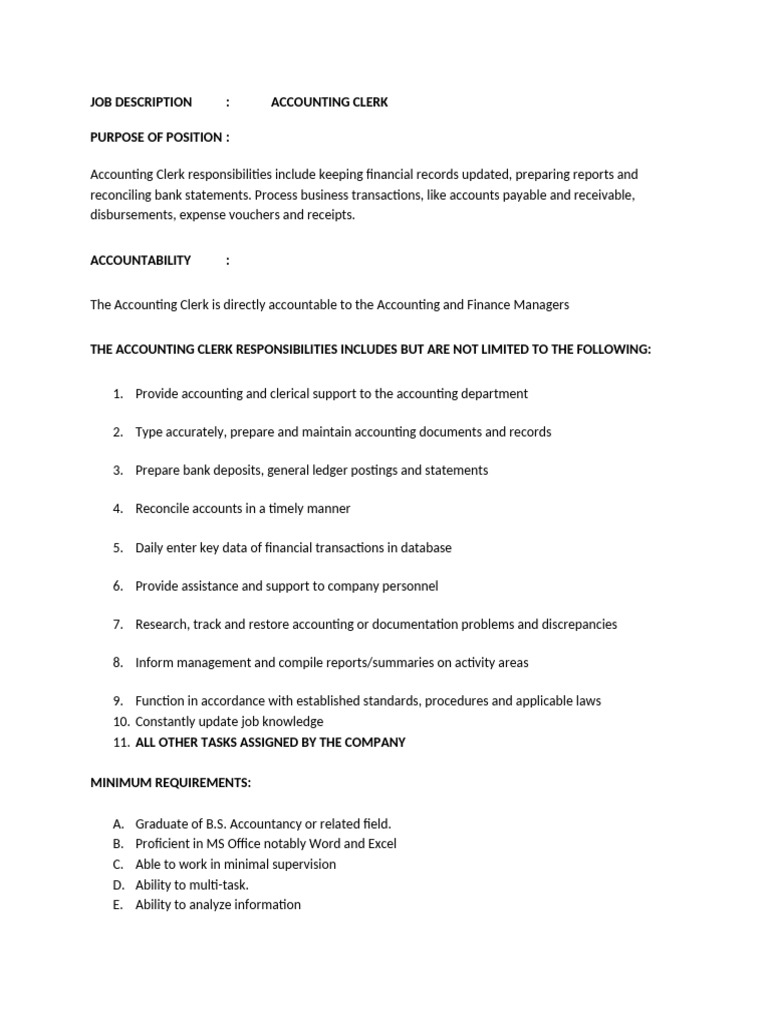 JOB DESCRIPTION : ACCOUNTING CLERK

PURPOSE OF POSITION :

Accounting Clerk responsibilities include keeping financial records updated, preparing reports and reconciling bank statements. Process business transactions, like accounts payable and receivable, disbursements, expense vouchers and receipts.

ACCOUNTABILITY :

The Accounting Clerk is directly accountable to the Accounting and Finance Managers

THE ACCOUNTING CLERK RESPONSIBILITIES INCLUDES BUT ARE NOT LIMITED TO THE FOLLOWING:

1. Provide accounting and clerical support to the accounting department

2. Type accurately, prepare and maintain accounting documents and records

3. Prepare bank deposits, general ledger postings and statements

4. Reconcile accounts in a timely manner

5. Daily enter key data of financial transactions in database

6. Provide assistance and support to company personnel

7. Research, track and restore accounting or documentation problems and discrepancies

8. Inform management and compile reports/summaries on activity areas

9. Function in accordance with established standards, procedures and applicable laws
10. Constantly update job knowledge
11. ALL OTHER TASKS ASSIGNED BY THE COMPANY

MINIMUM REQUIREMENTS:

A. Graduate of B.S. Accountancy or related field.
B. Proficient in MS Office notably Word and Excel
C. Able to work in minimal supervision
D. Ability to multi-task.
E. Ability to analyze information